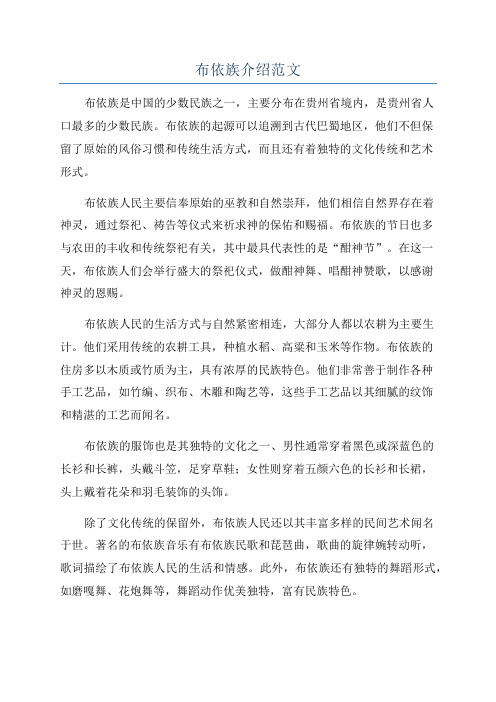 布依族介绍范文

布依族是中国的少数民族之一，主要分布在贵州省境内，是贵州省人口最多的少数民族。布依族的起源可以追溯到古代巴蜀地区，他们不但保留了原始的风俗习惯和传统生活方式，而且还有着独特的文化传统和艺术形式。

布依族人民主要信奉原始的巫教和自然崇拜，他们相信自然界存在着神灵，通过祭祀、祷告等仪式来祈求神的保佑和赐福。布依族的节日也多与农田的丰收和传统祭祀有关，其中最具代表性的是“酣神节”。在这一天，布依族人们会举行盛大的祭祀仪式，做酣神舞、唱酣神赞歌，以感谢神灵的恩赐。

布依族人民的生活方式与自然紧密相连，大部分人都以农耕为主要生计。他们采用传统的农耕工具，种植水稻、高粱和玉米等作物。布依族的住房多以木质或竹质为主，具有浓厚的民族特色。他们非常善于制作各种手工艺品，如竹编、织布、木雕和陶艺等，这些手工艺品以其细腻的纹饰和精湛的工艺而闻名。

布依族的服饰也是其独特的文化之一、男性通常穿着黑色或深蓝色的长衫和长裤，头戴斗笠，足穿草鞋；女性则穿着五颜六色的长衫和长裙，头上戴着花朵和羽毛装饰的头饰。

除了文化传统的保留外，布依族人民还以其丰富多样的民间艺术闻名于世。著名的布依族音乐有布依族民歌和琵琶曲，歌曲的旋律婉转动听，歌词描绘了布依族人民的生活和情感。此外，布依族还有独特的舞蹈形式，如磨嘎舞、花炮舞等，舞蹈动作优美独特，富有民族特色。